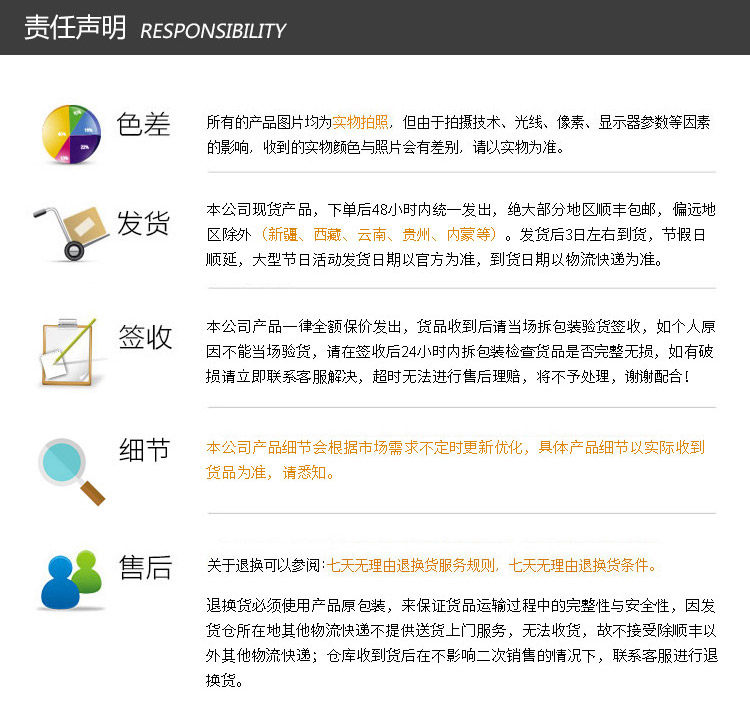 责任声明 RESPONSIBILITY

色差

所有的产品图片均为实物拍照，但由于拍摄技术、光线、像素、显示器参数等因素的影响，收到的实物颜色与照片会有差别，请以实物为准。

发货

本公司现货产品，下单后48小时内统一发出，绝大部分地区顺丰包邮，偏远地区除外（新疆、西藏、云南、贵州、内蒙等）。发货后3日左右到货，节假日顺延，大型节日活动发货日期以官方为准，到货日期以物流快递为准。

签收

本公司产品一律全额保价发出，货品收到后请当场拆包装验货签收，如个人原因不能当场验货，请在签收后24小时内拆包装检查货品是否完整无损，如有破损请立即联系客服解决，超时无法进行售后理赔，将不予处理，谢谢配合！

细节

本公司产品细节会根据市场需求不定时更新优化，具体产品细节以实际收到货品为准，请悉知。

售后

关于退换可以参阅：七天无理由退换货服务规则，七天无理由退换货条件。

退换货必须使用产品原包装，来保证货品运输过程中的完整性与安全性，因发货仓所在地其他物流快递不提供送货上门服务，无法收货，故不接受除顺丰以外其他物流快递；仓库收到货后在不影响二次销售的情况下，联系客服进行退换货。